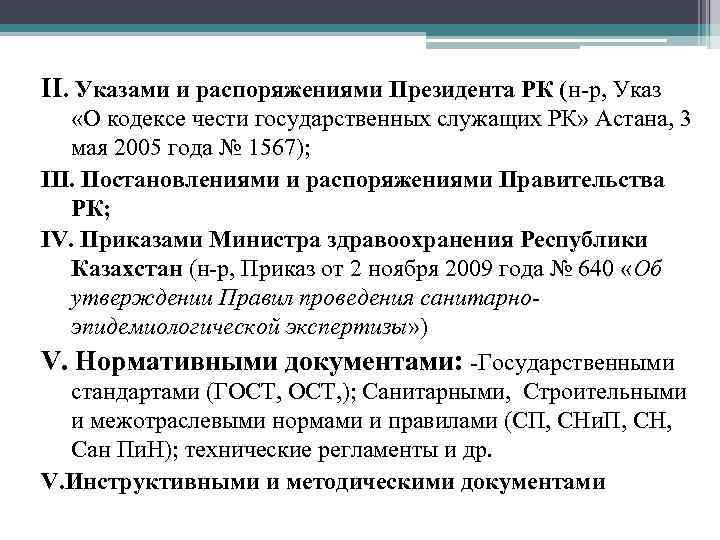 II. Указами и распоряжениями Президента РК (н-р, Указ «О кодексе чести государственных служащих РК» Астана, 3 мая 2005 года № 1567);

III. Постановлениями и распоряжениями Правительства РК;

IV. Приказами Министра здравоохранения Республики Казахстан (н-р, Приказ от 2 ноября 2009 года № 640 «Об утверждении Правил проведения санитарно-эпидемиологической экспертизы»)

V. Нормативными документами: -Государственными стандартами (ГОСТ, ОСТ,); Санитарными, Строительными и межотраслевыми нормами и правилами (СП, СНиП, СН, Сан ПиН); технические регламенты и др.

V.Инструктивными и методическими документами